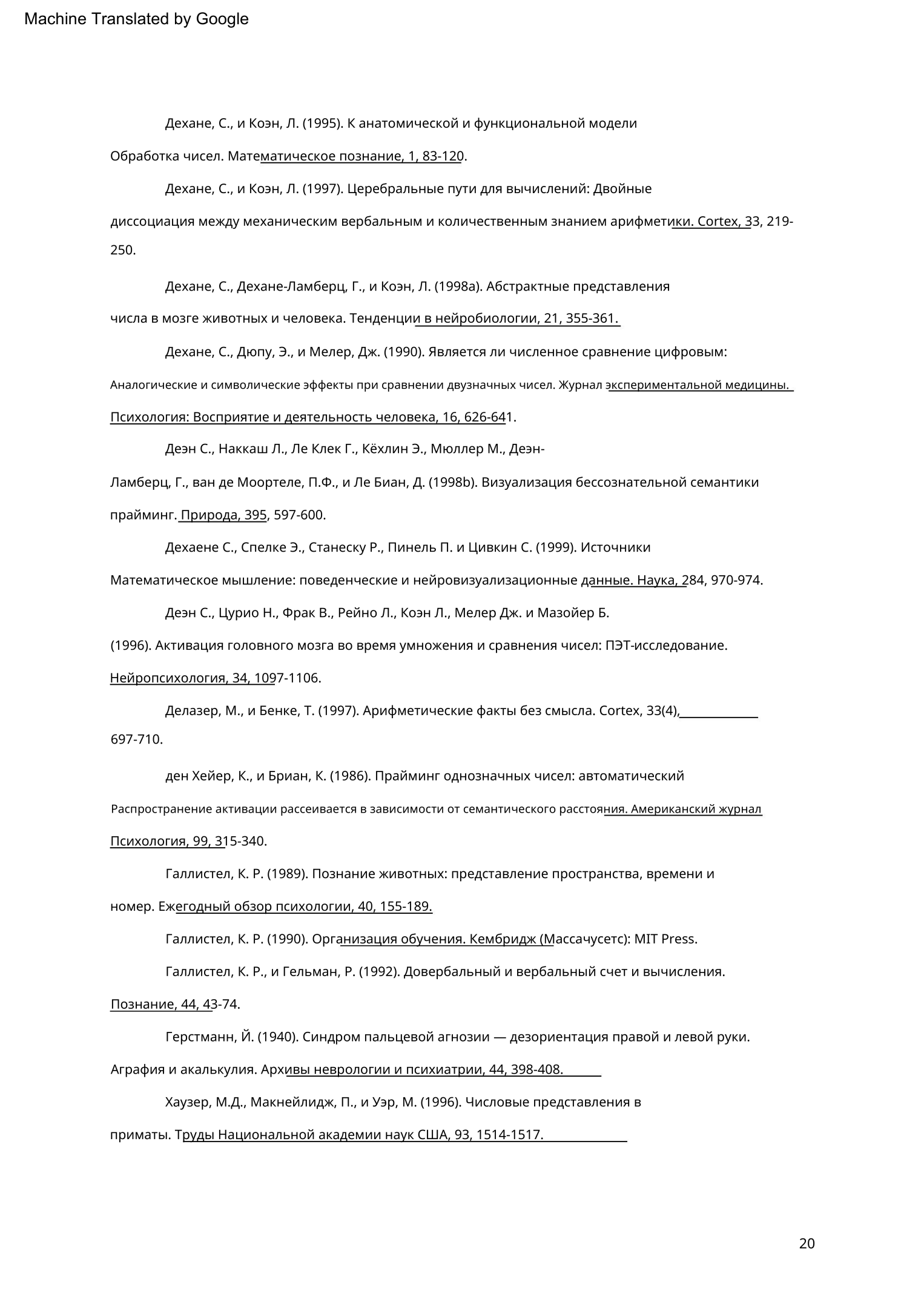 Machine Translated by Google

Дехане, С., и Коэн, Л. (1995). К анатомической и функциональной модели Обработка чисел. Математическое познание, 1, 83-120.

Дехане, С., и Коэн, Л. (1997). Церебральные пути для вычислений: Двойные диссоциация между механическим вербальным и количественным знанием арифметики. Cortex, 33, 219-250.

Дехане, С., Дехане-Ламберц, Г., и Коэн, Л. (1998a). Абстрактные представления числа в мозге животных и человека. Тенденции в нейробиологии, 21, 355-361.

Дехане, С., Дюпу, Э., и Мелер, Дж. (1990). Является ли численное сравнение цифровым: Аналогические и символические эффекты при сравнении двузначных чисел. Журнал экспериментальной медицины. Психология: Восприятие и деятельность человека, 16, 626-641.

Деэн С., Наккаш Л., Ле Клек Г., Кёхлин Э., Мюллер М., Деэн-Ламберц, Г., ван де Моортеле, П.Ф., и Ле Биан, Д. (1998b). Визуализация бессознательной семантики прайминг. Природа, 395, 597-600.

Дехаене С., Спелке Э., Станеску Р., Пинель П. и Цивкин С. (1999). Источники Математическое мышление: поведенческие и нейровизуализационные данные. Наука, 284, 970-974.

Деэн С., Цурио Н., Фрак В., Рейно Л., Коэн Л., Мелер Дж. и Мазойер Б. (1996). Активация головного мозга во время умножения и сравнения чисел: ПЭТ-исследование. Нейропсихология, 34, 1097-1106.

Делазер, М., и Бенке, Т. (1997). Арифметические факты без смысла. Cortex, 33(4), 697-710.

ден Хейер, К., и Бриан, К. (1986). Прайминг однозначных чисел: автоматический Распространение активации рассеивается в зависимости от семантического расстояния. Американский журнал Психология, 99, 315-340.

Галлистел, К. Р. (1989). Познание животных: представление пространства, времени и номер. Ежегодный обзор психологии, 40, 155-189.

Галлистел, К. Р. (1990). Организация обучения. Кембридж (Массачусетс): MIT Press.

Галлистел, К. Р., и Гельман, Р. (1992). Довербальный и вербальный счет и вычисления. Познание, 44, 43-74.

Герстманн, Й. (1940). Синдром пальцевой агнозии — дезориентация правой и левой руки. Аграфия и акалькулия. Архивы неврологии и психиатрии, 44, 398-408.

Хаузер, М.Д., Макнейлидж, П., и Уэр, М. (1996). Числовые представления в приматы. Труды Национальной академии наук США, 93, 1514-1517.

20